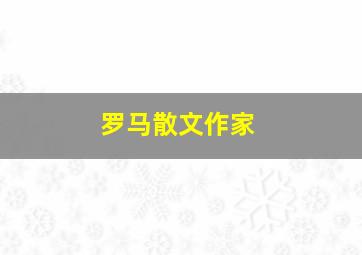 罗马散文作家